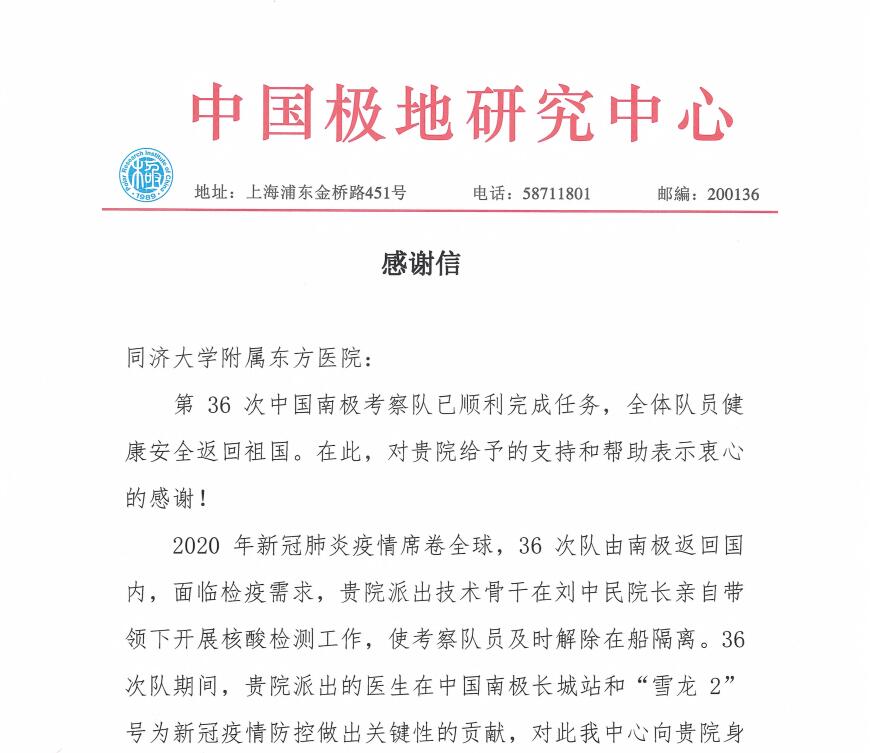 中国极地研究中心

地址：上海浦东金桥路451号 电话：58711801 邮编：200136

感谢信

同济大学附属东方医院：

第36次中国南极考察队已顺利完成任务，全体队员健康安全返回祖国。在此，对贵院给予的支持和帮助表示衷心的感谢！

2020年新冠肺炎疫情席卷全球，36次队由南极返回国内，面临检疫需求，贵院派出技术骨干在刘中民院长亲自带领下开展核酸检测工作，使考察队员及时解除在船隔离。36次队期间，贵院派出的医生在中国南极长城站和“雪龙2”号为新冠疫情防控做出关键性的贡献，对此我中心向贵院身